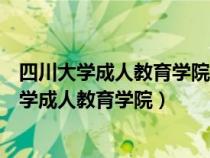 四川大学成人教育学院
学成人教育学院）